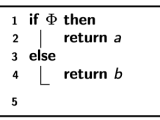 1 if $\Phi$ then
2 return $a$
3 else
4 return $b$
5